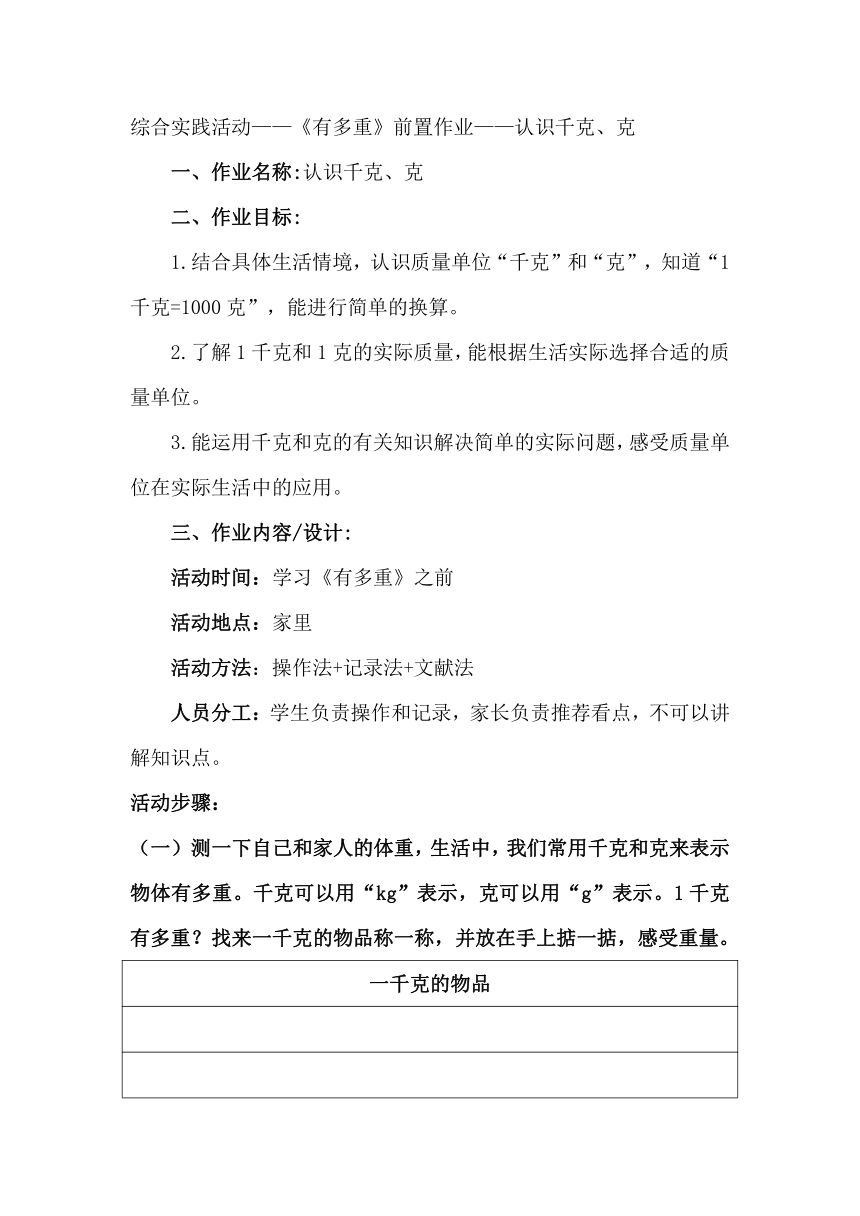 综合实践活动——《有多重》前置作业——认识千克、克

一、作业名称:认识千克、克

二、作业目标:

1.结合具体生活情境，认识质量单位“千克”和“克”，知道“1千克=1000克”，能进行简单的换算。

2.了解1千克和1克的实际质量，能根据生活实际选择合适的质量单位。

3.能运用千克和克的有关知识解决简单的实际问题，感受质量单位在实际生活中的应用。

三、作业内容/设计:

活动时间：学习《有多重》之前

活动地点：家里

活动方法：操作法+记录法+文献法

人员分工：学生负责操作和记录，家长负责推荐看点，不可以讲解知识点。

活动步骤：

（一）测一下自己和家人的体重，生活中，我们常用千克和克来表示物体有多重。千克可以用“kg”表示，克可以用“g”表示。1千克有多重？找来一千克的物品称一称，并放在手上掂一掂，感受重量。

| 一千克的物品 |
|---|
| |
| |